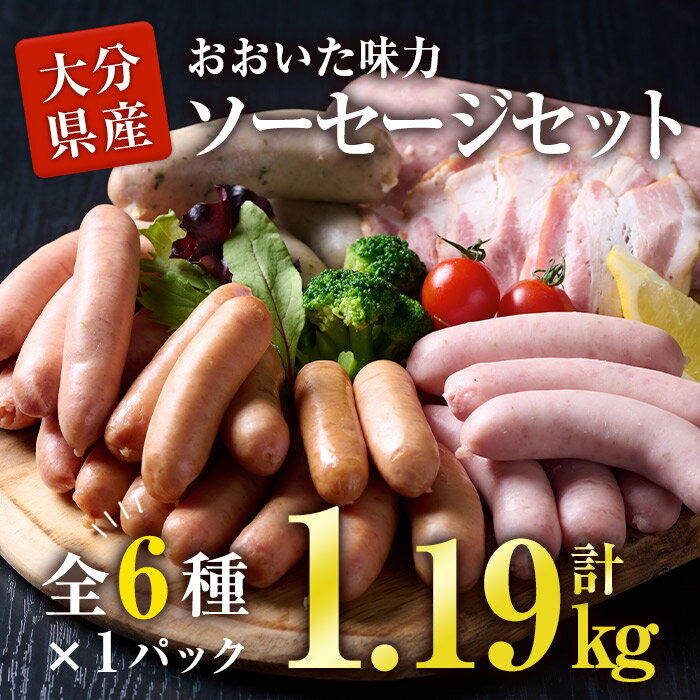 大分県産

おおいた味力
ソーセージセット

全6種
×1パック

計
1.19kg